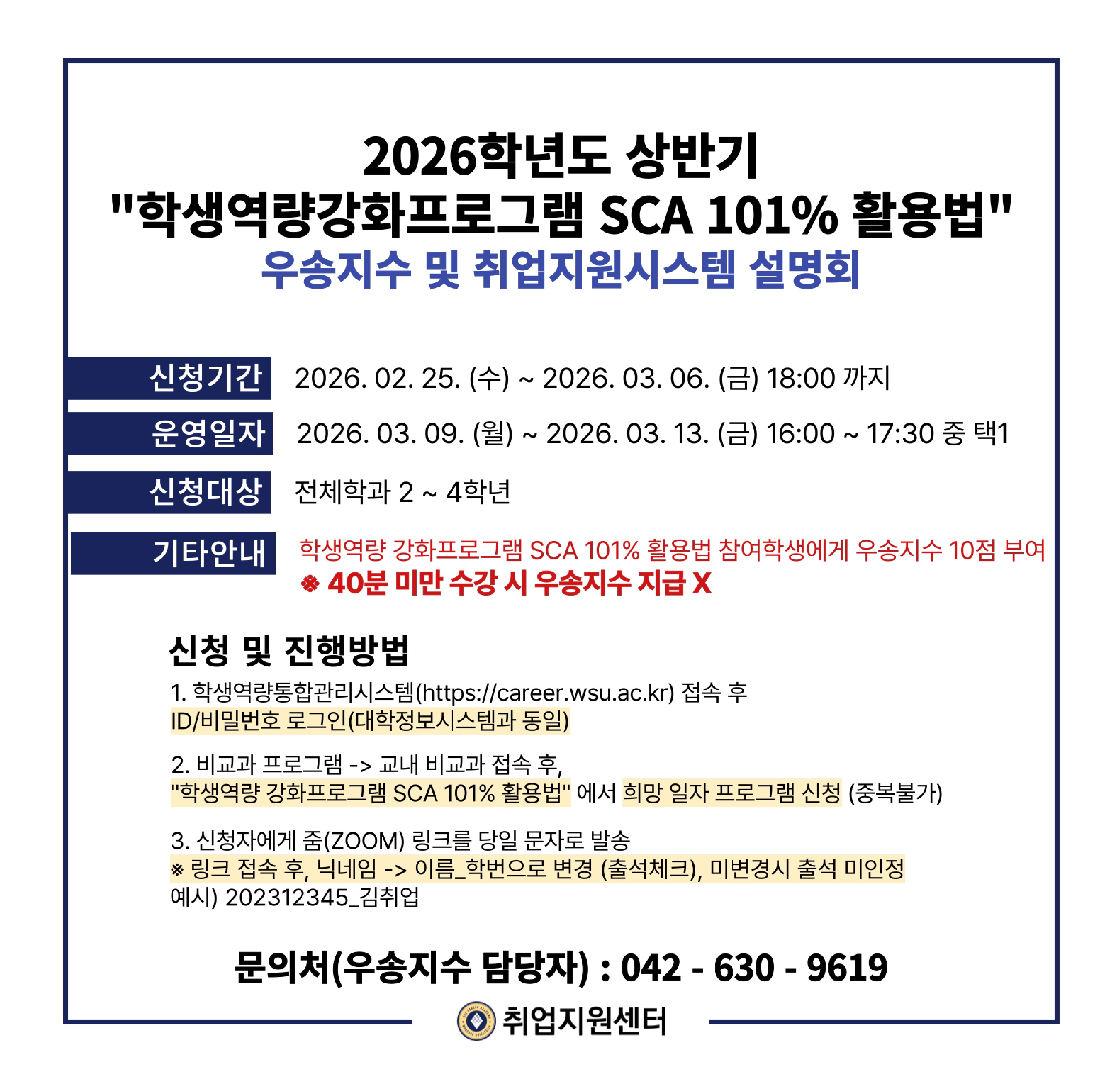 2026학년도 상반기
"학생역량강화프로그램 SCA 101% 활용법"
우송지수 및 취업지원시스템 설명회

신청기간
2026. 02. 25. (수) ~ 2026. 03. 06. (금) 18:00 까지

운영일자
2026. 03. 09. (월) ~ 2026. 03. 13. (금) 16:00 ~ 17:30 중 택1

신청대상
전체학과 2 ~ 4학년

기타안내
학생역량 강화프로그램 SCA 101% 활용법 참여학생에게 우송지수 10점 부여
※ 40분 미만 수강 시 우송지수 지급 X

신청 및 진행방법

1. 학생역량통합관리시스템(https://career.wsu.ac.kr) 접속 후
ID/비밀번호 로그인(대학정보시스템과 동일)

2. 비교과 프로그램 -> 교내 비교과 접속 후,
"학생역량 강화프로그램 SCA 101% 활용법" 에서 희망 일자 프로그램 신청 (중복불가)

3. 신청자에게 줌(ZOOM) 링크를 당일 문자로 발송
※ 링크 접속 후, 닉네임 -> 이름_학번으로 변경 (출석체크), 미변경시 출석 미인정
예시) 202312345_김취업

문의처(우송지수 담당자) : 042 - 630 - 9619

취업지원센터